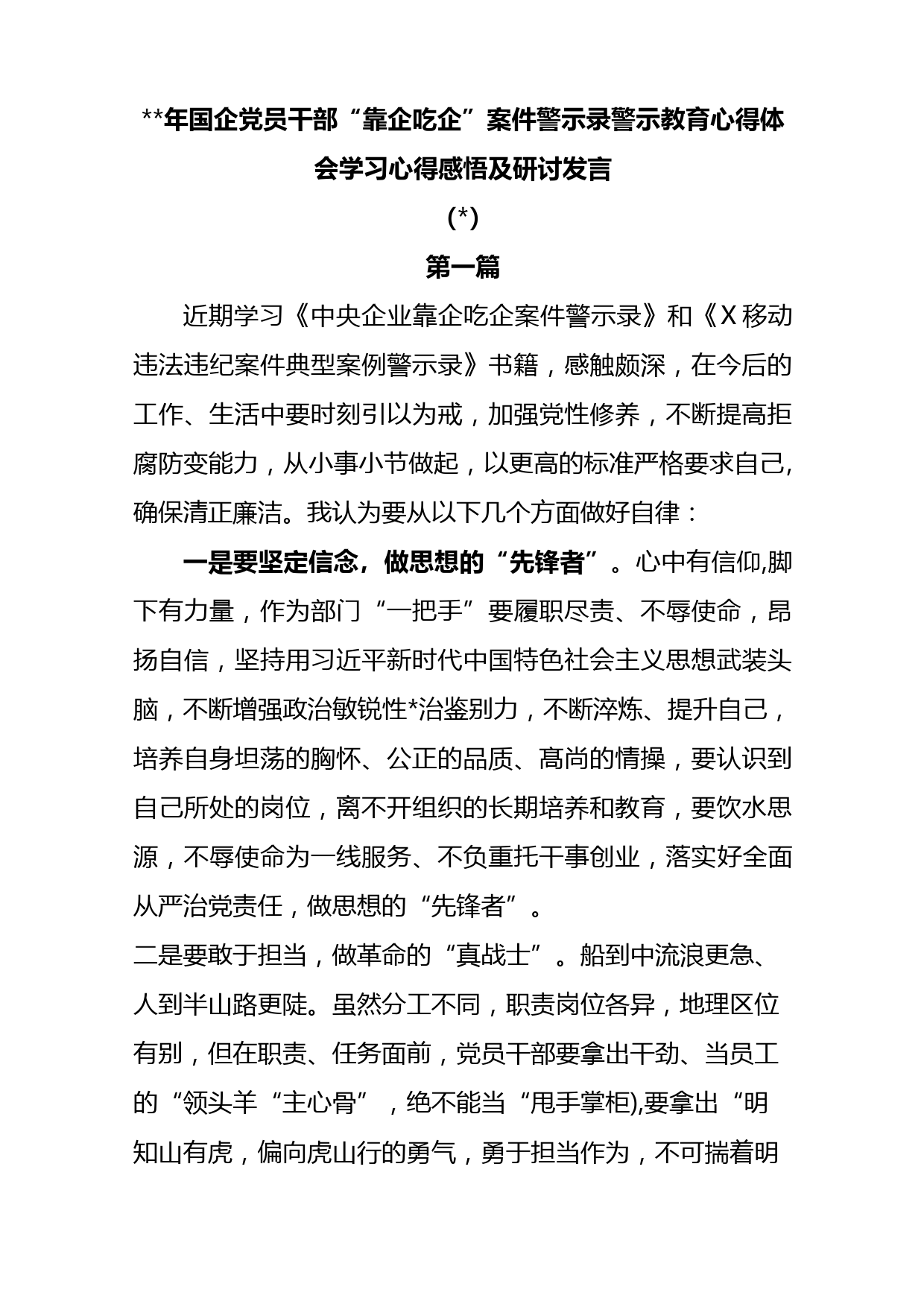 **年国企党员干部“靠企吃企”案件警示录警示教育心得体会学习心得感悟及研讨发言

(*)

第一篇

近期学习《中央企业靠企吃企案件警示录》和《X移动违法违纪案件典型案例警示录》书籍，感触颇深，在今后的工作、生活中要时刻引以为戒，加强党性修养，不断提高拒腐防变能力，从小事小节做起，以更高的标准严格要求自己,确保清正廉洁。我认为要从以下几个方面做好自律：

一是要坚定信念，做思想的“先锋者”。心中有信仰,脚下有力量，作为部门“一把手”要履职尽责、不辱使命，昂扬自信，坚持用习近平新时代中国特色社会主义思想武装头脑，不断增强政治敏锐性*治鉴别力，不断淬炼、提升自己，培养自身坦荡的胸怀、公正的品质、高尚的情操，要认识到自己所处的岗位，离不开组织的长期培养和教育，要饮水思源，不辱使命为一线服务、不负重托干事创业，落实好全面从严治党责任，做思想的“先锋者”。

二是要敢于担当，做革命的“真战士”。船到中流浪更急、人到半山路更陡。虽然分工不同，职责岗位各异，地理区位有别，但在职责、任务面前，党员干部要拿出干劲、当员工的“领头羊“主心骨”，绝不能当“甩手掌柜),要拿出“明知山有虎，偏向虎山行的勇气，勇于担当作为，不可揣着明